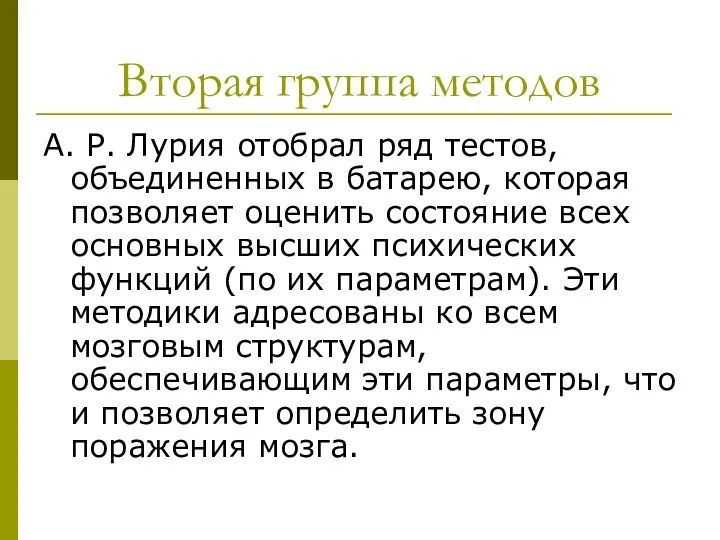 Вторая группа методов

А. Р. Лурия отобрал ряд тестов, объединенных в батарею, которая позволяет оценить состояние всех основных высших психических функций (по их параметрам). Эти методики адресованы ко всем мозговым структурам, обеспечивающим эти параметры, что и позволяет определить зону поражения мозга.